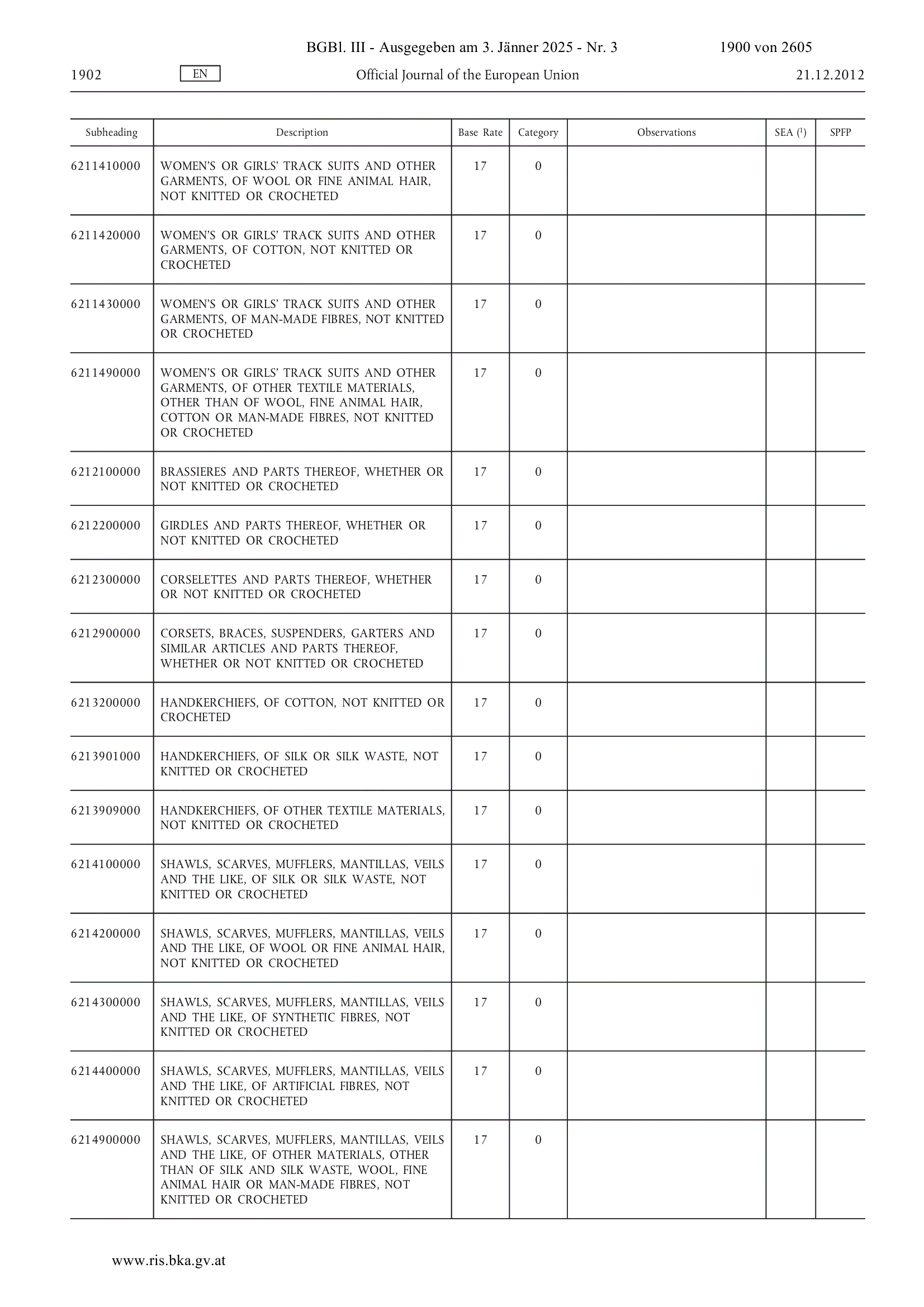 BGBl. III - Ausgegeben am 3. Jänner 2025 - Nr. 3 1900 von 2605

1902 EN Official Journal of the European Union 21.12.2012

| Subheading | Description | Base Rate | Category | Observations | SEA ($^1$) | SPFP |
|---|---|---|---|---|---|---|
| 6211410000 | WOMEN'S OR GIRLS' TRACK SUITS AND OTHER GARMENTS, OF WOOL OR FINE ANIMAL HAIR, NOT KNITTED OR CROCHETED | 17 | 0 | | | |
| 6211420000 | WOMEN'S OR GIRLS' TRACK SUITS AND OTHER GARMENTS, OF COTTON, NOT KNITTED OR CROCHETED | 17 | 0 | | | |
| 6211430000 | WOMEN'S OR GIRLS' TRACK SUITS AND OTHER GARMENTS, OF MAN-MADE FIBRES, NOT KNITTED OR CROCHETED | 17 | 0 | | | |
| 6211490000 | WOMEN'S OR GIRLS' TRACK SUITS AND OTHER GARMENTS, OF OTHER TEXTILE MATERIALS, OTHER THAN OF WOOL, FINE ANIMAL HAIR, COTTON OR MAN-MADE FIBRES, NOT KNITTED OR CROCHETED | 17 | 0 | | | |
| 6212100000 | BRASSIERES AND PARTS THEREOF, WHETHER OR NOT KNITTED OR CROCHETED | 17 | 0 | | | |
| 6212200000 | GIRDLES AND PARTS THEREOF, WHETHER OR NOT KNITTED OR CROCHETED | 17 | 0 | | | |
| 6212300000 | CORSELETTES AND PARTS THEREOF, WHETHER OR NOT KNITTED OR CROCHETED | 17 | 0 | | | |
| 6212900000 | CORSETS, BRACES, SUSPENDERS, GARTERS AND SIMILAR ARTICLES AND PARTS THEREOF, WHETHER OR NOT KNITTED OR CROCHETED | 17 | 0 | | | |
| 6213200000 | HANDKERCHIEFS, OF COTTON, NOT KNITTED OR CROCHETED | 17 | 0 | | | |
| 6213901000 | HANDKERCHIEFS, OF SILK OR SILK WASTE, NOT KNITTED OR CROCHETED | 17 | 0 | | | |
| 6213909000 | HANDKERCHIEFS, OF OTHER TEXTILE MATERIALS, NOT KNITTED OR CROCHETED | 17 | 0 | | | |
| 6214100000 | SHAWLS, SCARVES, MUFFLERS, MANTILLAS, VEILS AND THE LIKE, OF SILK OR SILK WASTE, NOT KNITTED OR CROCHETED | 17 | 0 | | | |
| 6214200000 | SHAWLS, SCARVES, MUFFLERS, MANTILLAS, VEILS AND THE LIKE, OF WOOL OR FINE ANIMAL HAIR, NOT KNITTED OR CROCHETED | 17 | 0 | | | |
| 6214300000 | SHAWLS, SCARVES, MUFFLERS, MANTILLAS, VEILS AND THE LIKE, OF SYNTHETIC FIBRES, NOT KNITTED OR CROCHETED | 17 | 0 | | | |
| 6214400000 | SHAWLS, SCARVES, MUFFLERS, MANTILLAS, VEILS AND THE LIKE, OF ARTIFICIAL FIBRES, NOT KNITTED OR CROCHETED | 17 | 0 | | | |
| 6214900000 | SHAWLS, SCARVES, MUFFLERS, MANTILLAS, VEILS AND THE LIKE, OF OTHER MATERIALS, OTHER THAN OF SILK AND SILK WASTE, WOOL, FINE ANIMAL HAIR OR MAN-MADE FIBRES, NOT KNITTED OR CROCHETED | 17 | 0 | | | |

www.ris.bka.gv.at